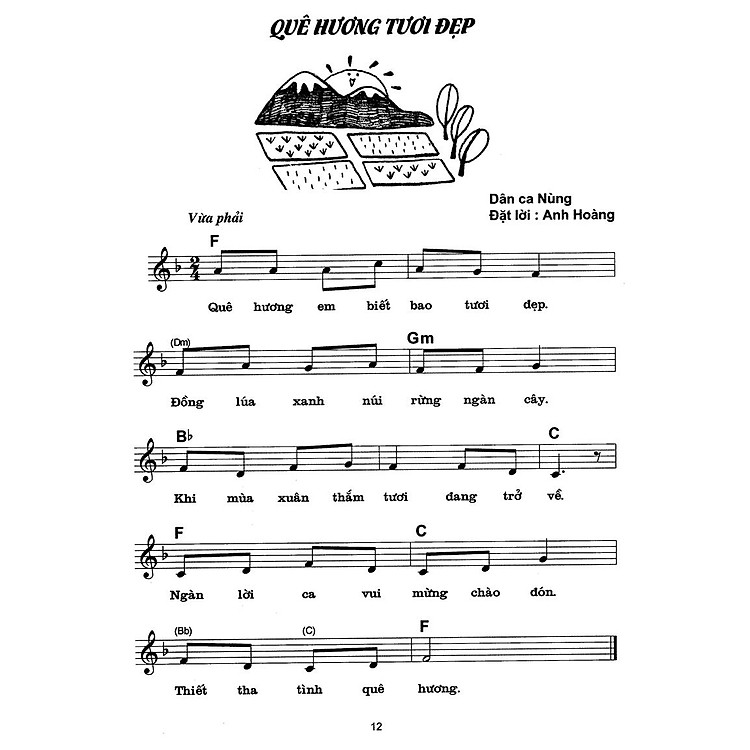 QUÊ HƯƠNG TƯƠI ĐẸP

Dân ca Nùng
Đặt lời : Anh Hoàng

Vừa phải

F

Quê hương em biết bao tươi đẹp.

(Dm) Gm

Đồng lúa xanh núi rừng ngàn cây.

B♭ C

Khi mùa xuân thắm tươi đang trở về.

F C

Ngàn lời ca vui mừng chào đón.

(Bb) (C) F

Thiết tha tình quê hương.

12